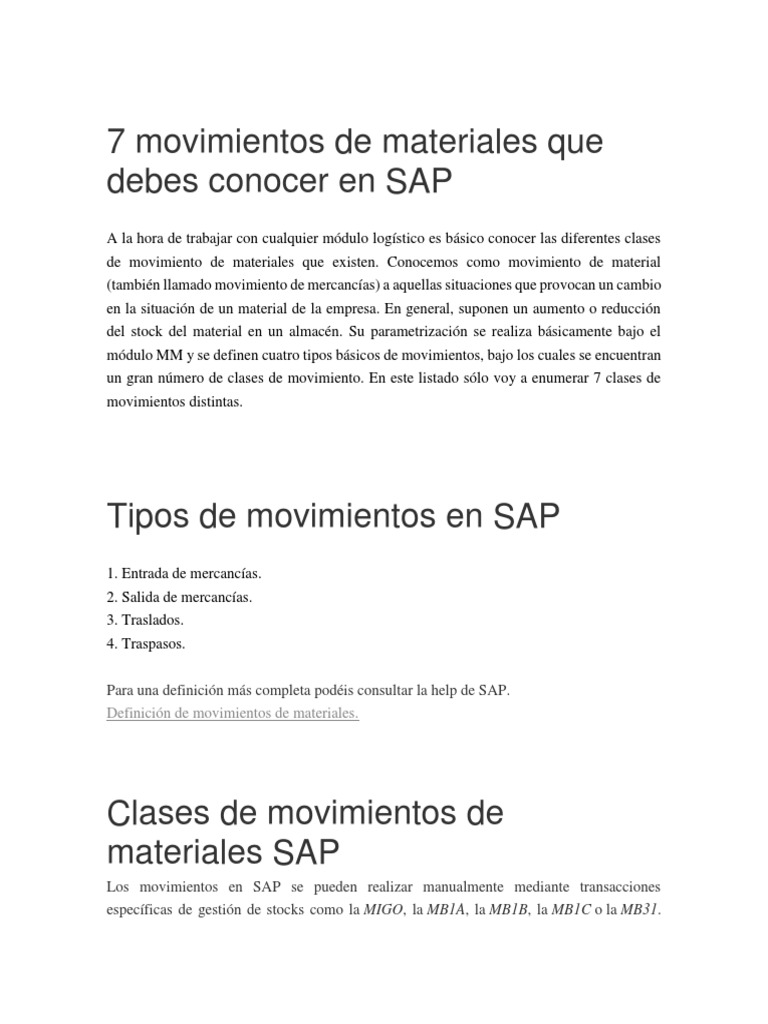 7 movimientos de materiales que debes conocer en SAP

A la hora de trabajar con cualquier módulo logístico es básico conocer las diferentes clases de movimiento de materiales que existen. Conocemos como movimiento de material (también llamado movimiento de mercancías) a aquellas situaciones que provocan un cambio en la situación de un material de la empresa. En general, suponen un aumento o reducción del stock del material en un almacén. Su parametrización se realiza básicamente bajo el módulo MM y se definen cuatro tipos básicos de movimientos, bajo los cuales se encuentran un gran número de clases de movimiento. En este listado sólo voy a enumerar 7 clases de movimientos distintas.

Tipos de movimientos en SAP

1. Entrada de mercancías.
2. Salida de mercancías.
3. Traslados.
4. Traspasos.

Para una definición más completa podéis consultar la help de SAP.
Definición de movimientos de materiales.

Clases de movimientos de materiales SAP

Los movimientos en SAP se pueden realizar manualmente mediante transacciones específicas de gestión de stocks como la MIGO, la MB1A, la MB1B, la MB1C o la MB31.